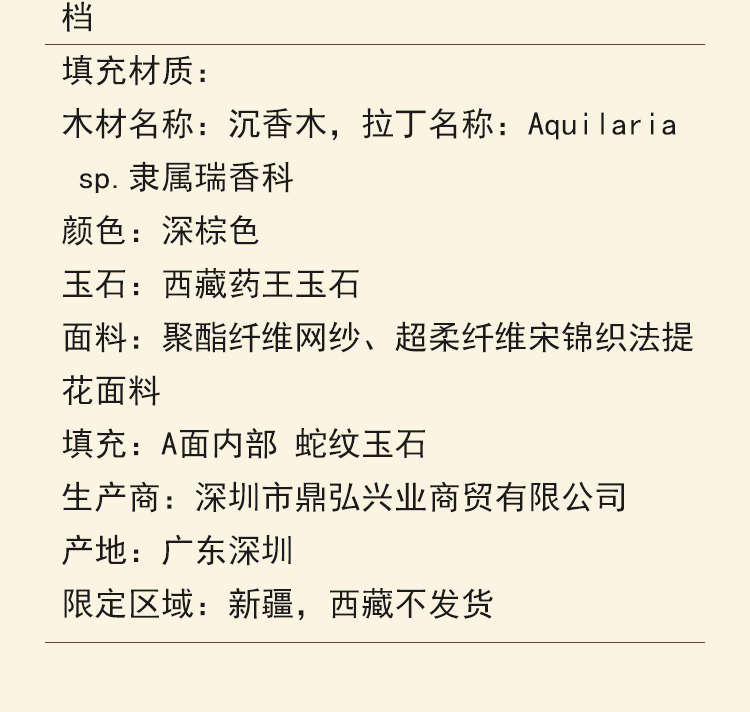 档

填充材质：

木材名称：沉香木，拉丁名称：Aquilaria sp.隶属瑞香科

颜色：深棕色

玉石：西藏药王玉石

面料：聚酯纤维网纱、超柔纤维宋锦织法提花面料

填充：A面内部 蛇纹玉石

生产商：深圳市鼎弘兴业商贸有限公司

产地：广东深圳

限定区域：新疆，西藏不发货